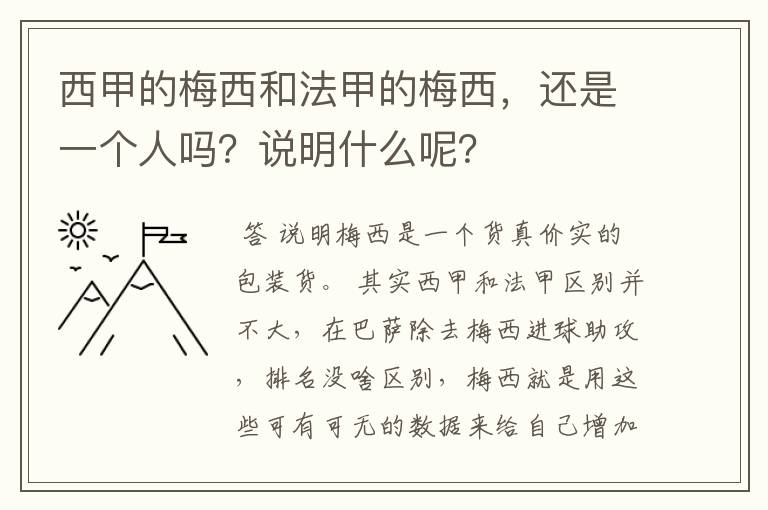 西甲的梅西和法甲的梅西，还是一个人吗？说明什么呢？

答 说明梅西是一个货真价实的包装货。 其实西甲和法甲区别并不大，在巴萨除去梅西进球助攻，排名没啥区别，梅西就是用这些可有可无的数据来给自己增加